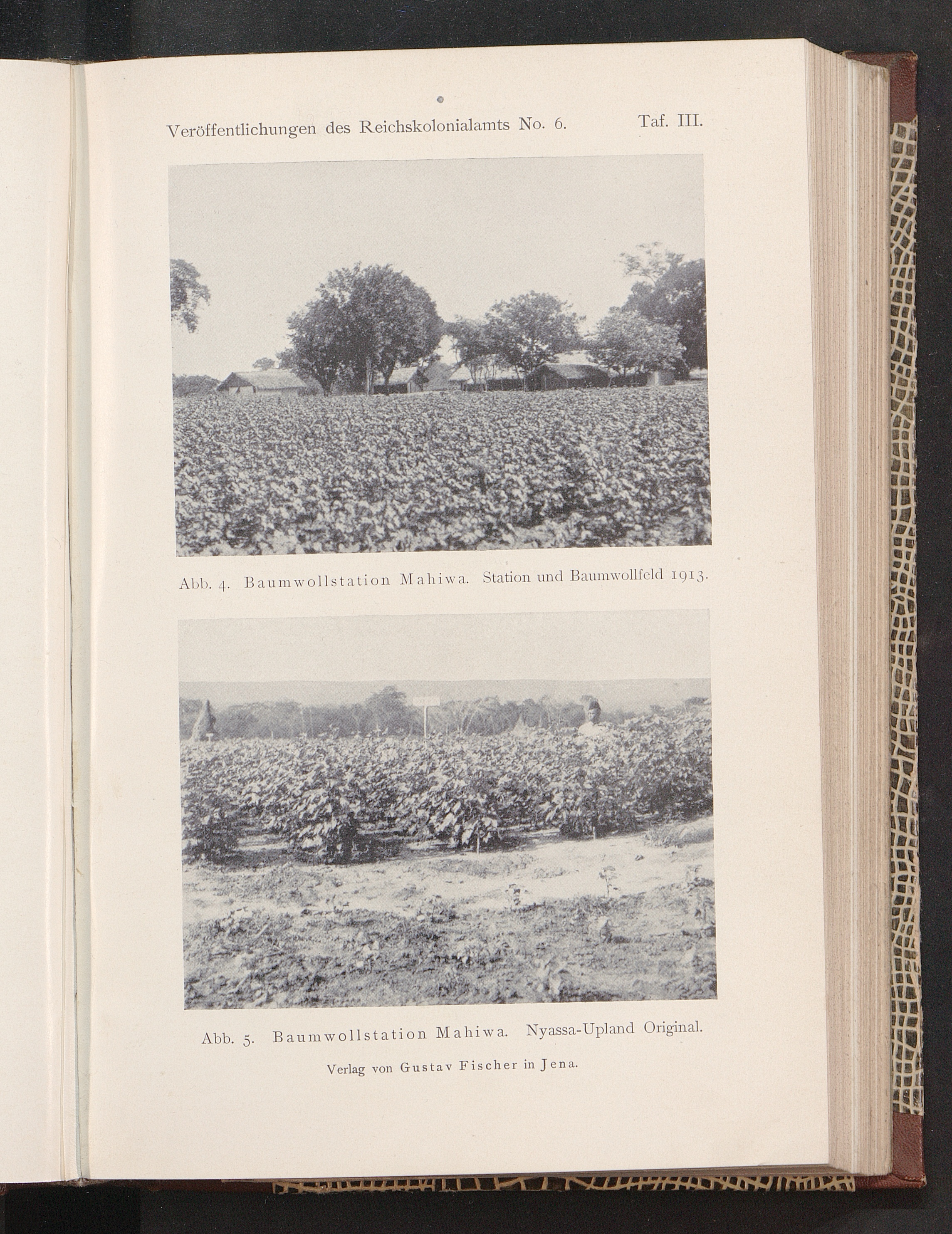 Veröffentlichungen des Reichskolonialamts No. 6. Taf. III.

Abb. 4. Baumwollstation Mahiwa. Station und Baumwollfeld 1913.

Abb. 5. Baumwollstation Mahiwa. Nyassa-Upland Original.

Verlag von Gustav Fischer in Jena.